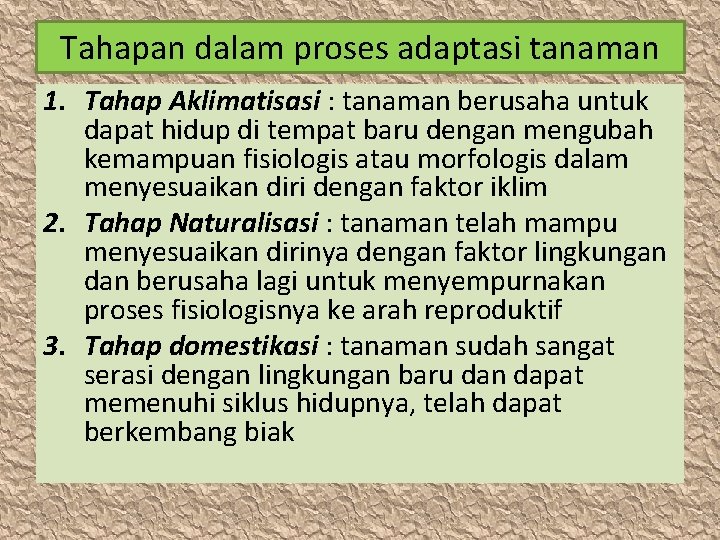 Tahapan dalam proses adaptasi tanaman

1. Tahap Aklimatisasi : tanaman berusaha untuk dapat hidup di tempat baru dengan mengubah kemampuan fisiologis atau morfologis dalam menyesuaikan diri dengan faktor iklim
2. Tahap Naturalisasi : tanaman telah mampu menyesuaikan dirinya dengan faktor lingkungan dan berusaha lagi untuk menyempurnakan proses fisiologisnya ke arah reproduktif
3. Tahap domestikasi : tanaman sudah sangat serasi dengan lingkungan baru dan dapat memenuhi siklus hidupnya, telah dapat berkembang biak